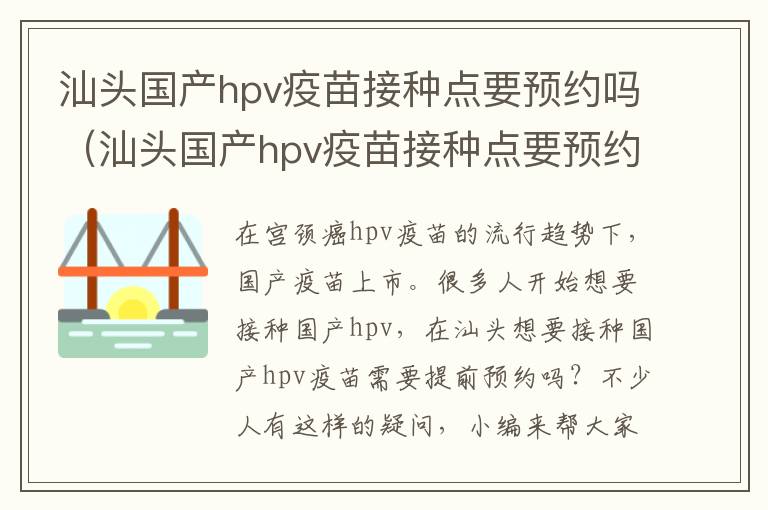 汕头国产hpv疫苗接种点要预约吗（汕头国产hpv疫苗接种点要预约

在宫颈癌hpv疫苗的流行趋势下，国产疫苗上市。很多人开始想要接种国产hpv，在汕头想要接种国产hpv疫苗需要提前预约吗？不少人有这样的疑问，小编来帮大家